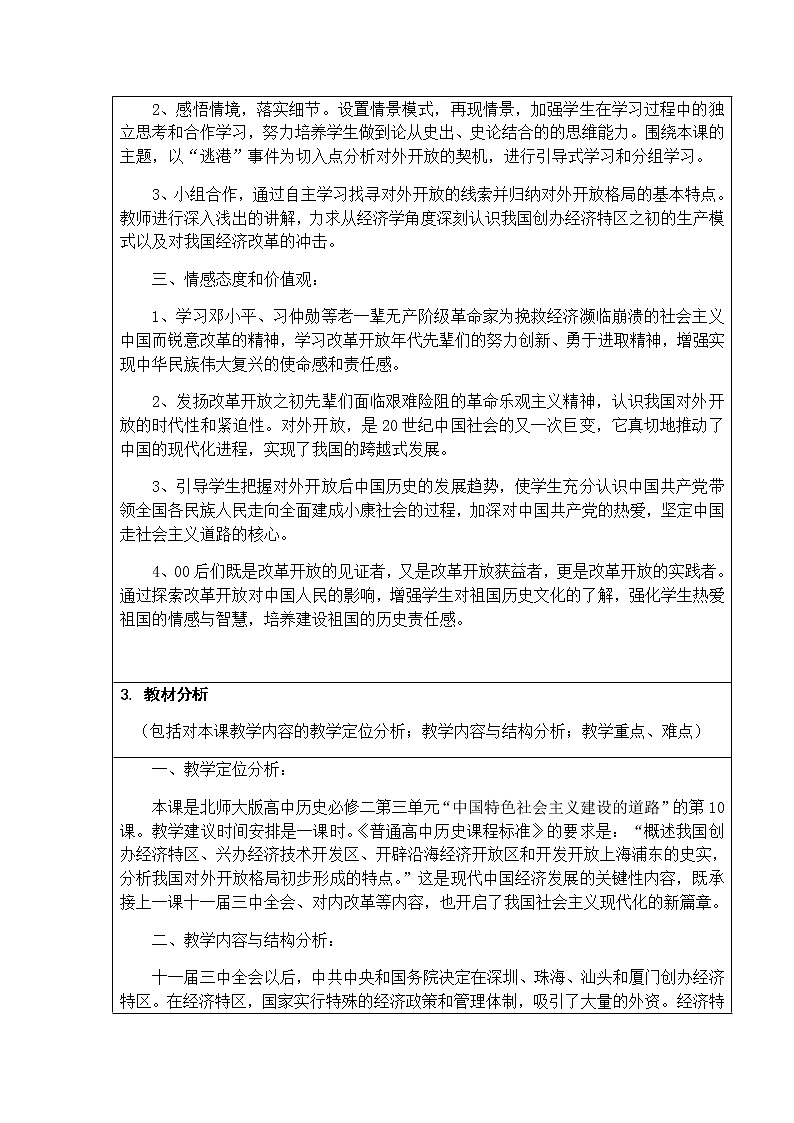 2、感悟情境，落实细节。设置情景模式，再现情景，加强学生在学习过程中的独立思考和合作学习，努力培养学生做到论从史出、史论结合的的思维能力。围绕本课的主题，以“逃港”事件为切入点分析对外开放的契机，进行引导式学习和分组学习。

3、小组合作，通过自主学习找寻对外开放的线索并归纳对外开放格局的基本特点。教师进行深入浅出的讲解，力求从经济学角度深刻认识我国创办经济特区之初的生产模式以及对我国经济改革的冲击。

三、情感态度和价值观：

1、学习邓小平、习仲勋等老一辈无产阶级革命家为挽救经济濒临崩溃的社会主义中国而锐意改革的精神，学习改革开放年代先辈们的努力创新、勇于进取精神，增强实现中华民族伟大复兴的使命感和责任感。

2、发扬改革开放之初先辈们面临艰难险阻的革命乐观主义精神，认识我国对外开放的时代性和紧迫性。对外开放，是20世纪中国社会的又一次巨变，它真切地推动了中国的现代化进程，实现了我国的跨越式发展。

3、引导学生把握对外开放后中国历史的发展趋势，使学生充分认识中国共产党带领全国各民族人民走向全面建成小康社会的过程，加深对中国共产党的热爱，坚定中国走社会主义道路的核心。

4、00后们既是改革开放的见证者，又是改革开放获益者，更是改革开放的实践者。通过探索改革开放对中国人民的影响，增强学生对祖国历史文化的了解，强化学生热爱祖国的情感与智慧，培养建设祖国的历史责任感。

3. 教材分析

（包括对本课教学内容的教学定位分析；教学内容与结构分析；教学重点、难点）

一、教学定位分析：

本课是北师大版高中历史必修二第三单元“中国特色社会主义建设的道路”的第10课。教学建议时间安排是一课时。《普通高中历史课程标准》的要求是：“概述我国创办经济特区、兴办经济技术开发区、开辟沿海经济开放区和开发开放上海浦东的史实，分析我国对外开放格局初步形成的特点。”这是现代中国经济发展的关键性内容，既承接上一课十一届三中全会、对内改革等内容，也开启了我国社会主义现代化的新篇章。

二、教学内容与结构分析：

十一届三中全会以后，中共中央和国务院决定在深圳、珠海、汕头和厦门创办经济特区。在经济特区，国家实行特殊的经济政策和管理体制，吸引了大量的外资。经济特